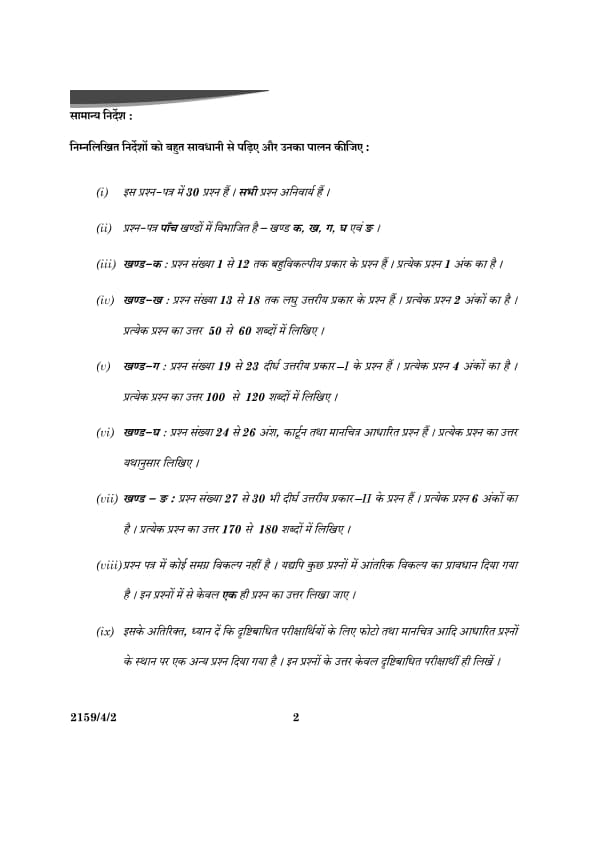 सामान्य निर्देश :

निम्नलिखित निर्देशों को बहुत सावधानी से पढ़िए और उनका पालन कीजिए :

(i) इस प्रश्न-पत्र में 30 प्रश्न हैं । सभी प्रश्न अनिवार्य हैं ।

(ii) प्रश्न-पत्र पाँच खण्डों में विभाजित है – खण्ड क, ख, ग, घ एवं ङ ।

(iii) खण्ड–क : प्रश्न संख्या 1 से 12 तक बहुविकल्पीय प्रकार के प्रश्न हैं । प्रत्येक प्रश्न 1 अंक का है ।

(iv) खण्ड–ख : प्रश्न संख्या 13 से 18 तक लघु उत्तरीय प्रकार के प्रश्न हैं । प्रत्येक प्रश्न 2 अंकों का है । प्रत्येक प्रश्न का उत्तर 50 से 60 शब्दों में लिखिए ।

(v) खण्ड–ग : प्रश्न संख्या 19 से 23 दीर्घ उत्तरीय प्रकार –I के प्रश्न हैं । प्रत्येक प्रश्न 4 अंकों का है । प्रत्येक प्रश्न का उत्तर 100 से 120 शब्दों में लिखिए ।

(vi) खण्ड–घ : प्रश्न संख्या 24 से 26 अंश, कार्टून तथा मानचित्र आधारित प्रश्न हैं । प्रत्येक प्रश्न का उत्तर यथानुसार लिखिए ।

(vii) खण्ड – ङ : प्रश्न संख्या 27 से 30 भी दीर्घ उत्तरीय प्रकार –II के प्रश्न हैं । प्रत्येक प्रश्न 6 अंकों का है । प्रत्येक प्रश्न का उत्तर 170 से 180 शब्दों में लिखिए ।

(viii) प्रश्न पत्र में कोई समग्र विकल्प नहीं है । यद्यपि कुछ प्रश्नों में आंतरिक विकल्प का प्रावधान दिया गया है । इन प्रश्नों में से केवल एक ही प्रश्न का उत्तर लिखा जाए ।

(ix) इसके अतिरिक्त, ध्यान दें कि दृष्टिबाधित परीक्षार्थियों के लिए फोटो तथा मानचित्र आदि आधारित प्रश्नों के स्थान पर एक अन्य प्रश्न दिया गया है । इन प्रश्नों के उत्तर केवल दृष्टिबाधित परीक्षार्थी ही लिखें ।

2159/4/2 2